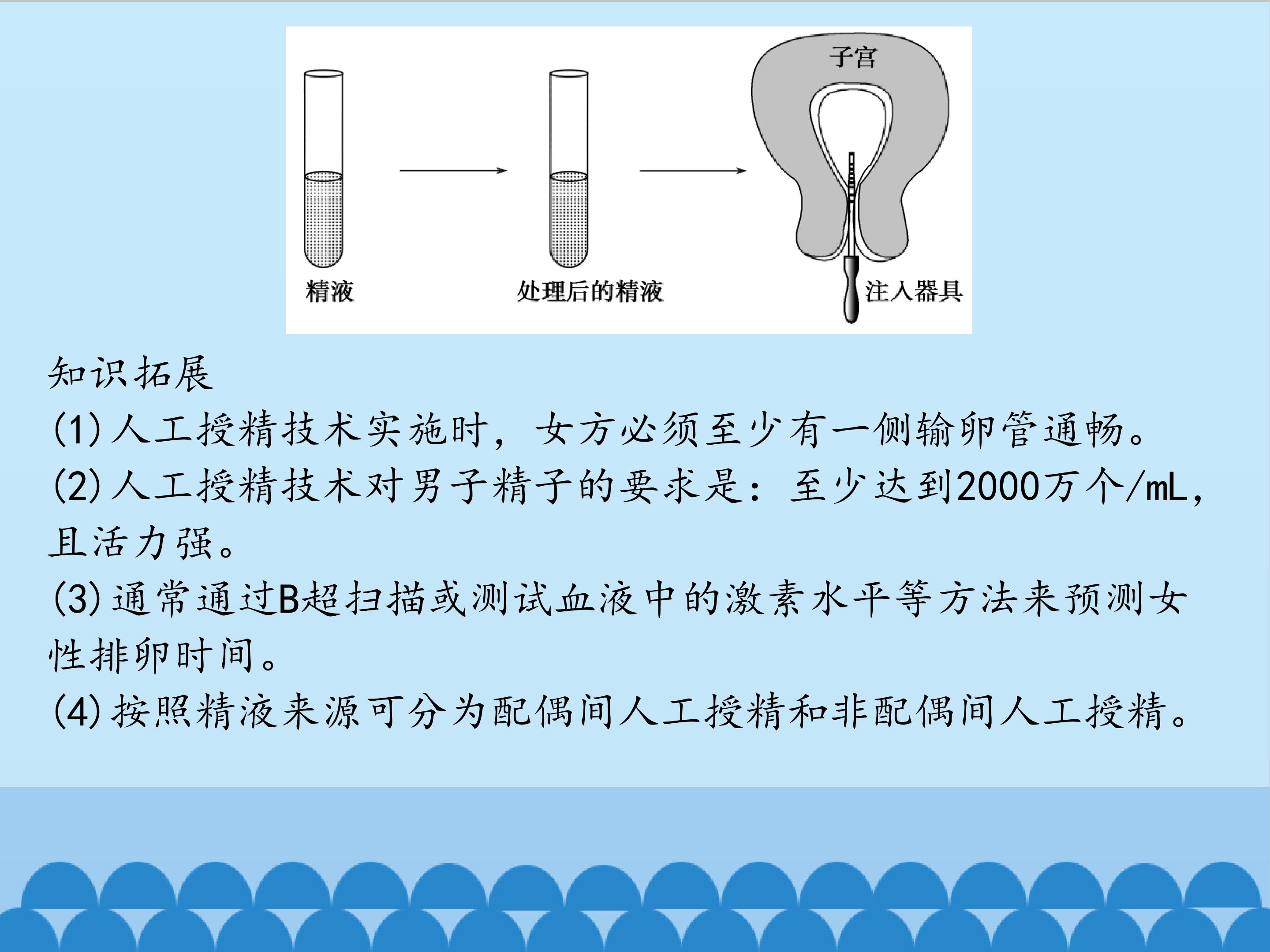 子宫

精液

处理后的精液

注入器具

知识拓展

(1)人工授精技术实施时，女方必须至少有一侧输卵管通畅。

(2)人工授精技术对男子精子的要求是：至少达到2000万个/mL，且活力强。

(3)通常通过B超扫描或测试血液中的激素水平等方法来预测女性排卵时间。

(4)按照精液来源可分为配偶间人工授精和非配偶间人工授精。